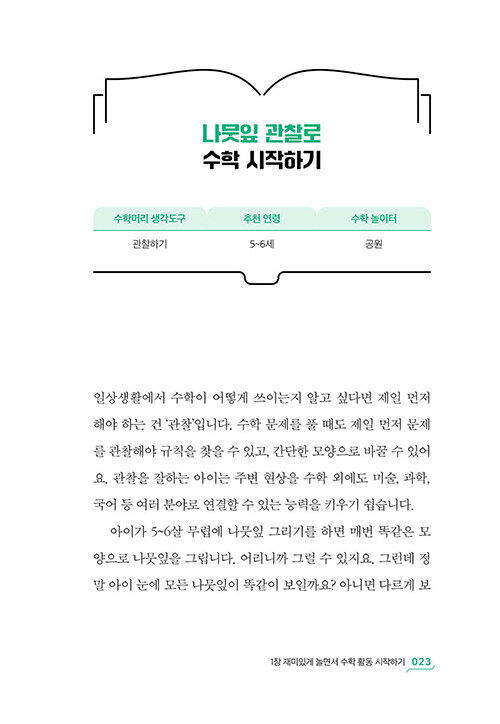 나뭇잎 관찰로
수학 시작하기

| 수학머리 생각도구 | 추천 연령 | 수학 놀이터 |
|---|---|---|
| 관찰하기 | 5~6세 | 공원 |

일상생활에서 수학이 어떻게 쓰이는지 알고 싶다면 제일 먼저 해야 하는 건 '관찰'입니다. 수학 문제를 풀 때도 제일 먼저 문제를 관찰해야 규칙을 찾을 수 있고, 간단한 모양으로 바꿀 수 있어요. 관찰을 잘하는 아이는 주변 현상을 수학 외에도 미술, 과학, 국어 등 여러 분야로 연결할 수 있는 능력을 키우기 쉽습니다.

아이가 5~6살 무렵에 나뭇잎 그리기를 하면 매번 똑같은 모양으로 나뭇잎을 그립니다. 어리니까 그럴 수 있지요. 그런데 정말 아이 눈에 모든 나뭇잎이 똑같이 보일까요? 아니면 다르게 보

1장 재미있게 놀면서 수학 활동 시작하기 023